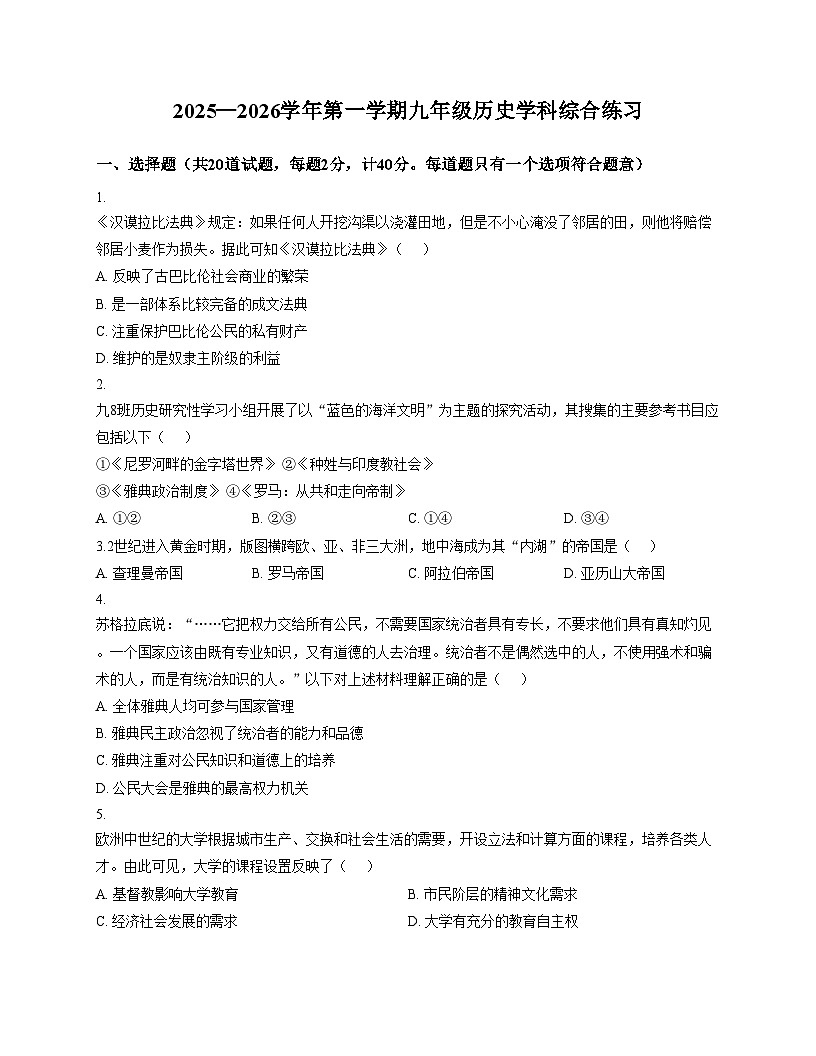 2025—2026学年第一学期九年级历史学科综合练习

一、选择题（共20道试题，每题2分，计40分。每道题只有一个选项符合题意）

1.
《汉谟拉比法典》规定：如果任何人开挖沟渠以浇灌田地，但是不小心淹没了邻居的田，则他将赔偿邻居小麦作为损失。据此可知《汉谟拉比法典》（　）
A. 反映了古巴比伦社会商业的繁荣
B. 是一部体系比较完备的成文法典
C. 注重保护巴比伦公民的私有财产
D. 维护的是奴隶主阶级的利益

2.
九8班历史研究性学习小组开展了以“蓝色的海洋文明”为主题的探究活动，其搜集的主要参考书目应包括以下（　）
①《尼罗河畔的金字塔世界》②《种姓与印度教社会》
③《雅典政治制度》④《罗马：从共和走向帝制》
A. ①②　B. ②③　C. ①④　D. ③④

3.2世纪进入黄金时期，版图横跨欧、亚、非三大洲，地中海成为其“内湖”的帝国是（　）
A. 查理曼帝国　B. 罗马帝国　C. 阿拉伯帝国　D. 亚历山大帝国

4.
苏格拉底说：“……它把权力交给所有公民，不需要国家统治者具有专长，不要求他们具有真知灼见。一个国家应该由既有专业知识，又有道德的人去治理。统治者不是偶然选中的人，不使用强术和骗术的人，而是有统治知识的人。”以下对上述材料理解正确的是（　）
A. 全体雅典人均可参与国家管理
B. 雅典民主政治忽视了统治者的能力和品德
C. 雅典注重对公民知识和道德上的培养
D. 公民大会是雅典的最高权力机关

5.
欧洲中世纪的大学根据城市生产、交换和社会生活的需要，开设立法和计算方面的课程，培养各类人才。由此可见，大学的课程设置反映了（　）
A. 基督教影响大学教育　B. 市民阶层的精神文化需求
C. 经济社会发展的需求　D. 大学有充分的教育自主权